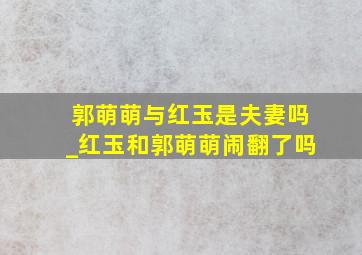 郭萌萌与红玉是夫妻吗_红玉和郭萌萌闹翻了吗